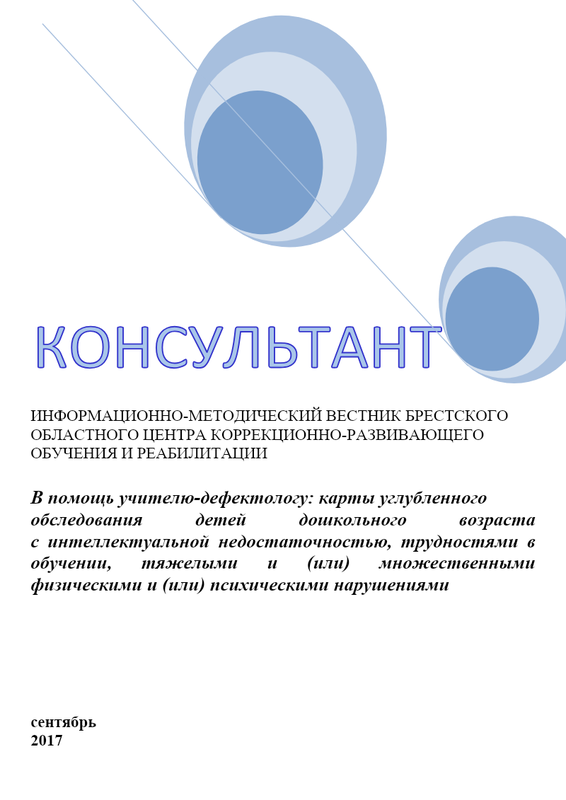 КОНСУЛЬТАНТ

ИНФОРМАЦИОННО-МЕТОДИЧЕСКИЙ ВЕСТНИК БРЕСТСКОГО ОБЛАСТНОГО ЦЕНТРА КОРРЕКЦИОННО-РАЗВИВАЮЩЕГО ОБУЧЕНИЯ И РЕАБИЛИТАЦИИ

В помощь учителю-дефектологу: карты углубленного обследования детей дошкольного возраста с интеллектуальной недостаточностью, трудностями в обучении, тяжелыми и (или) множественными физическими и (или) психическими нарушениями

сентябрь
2017